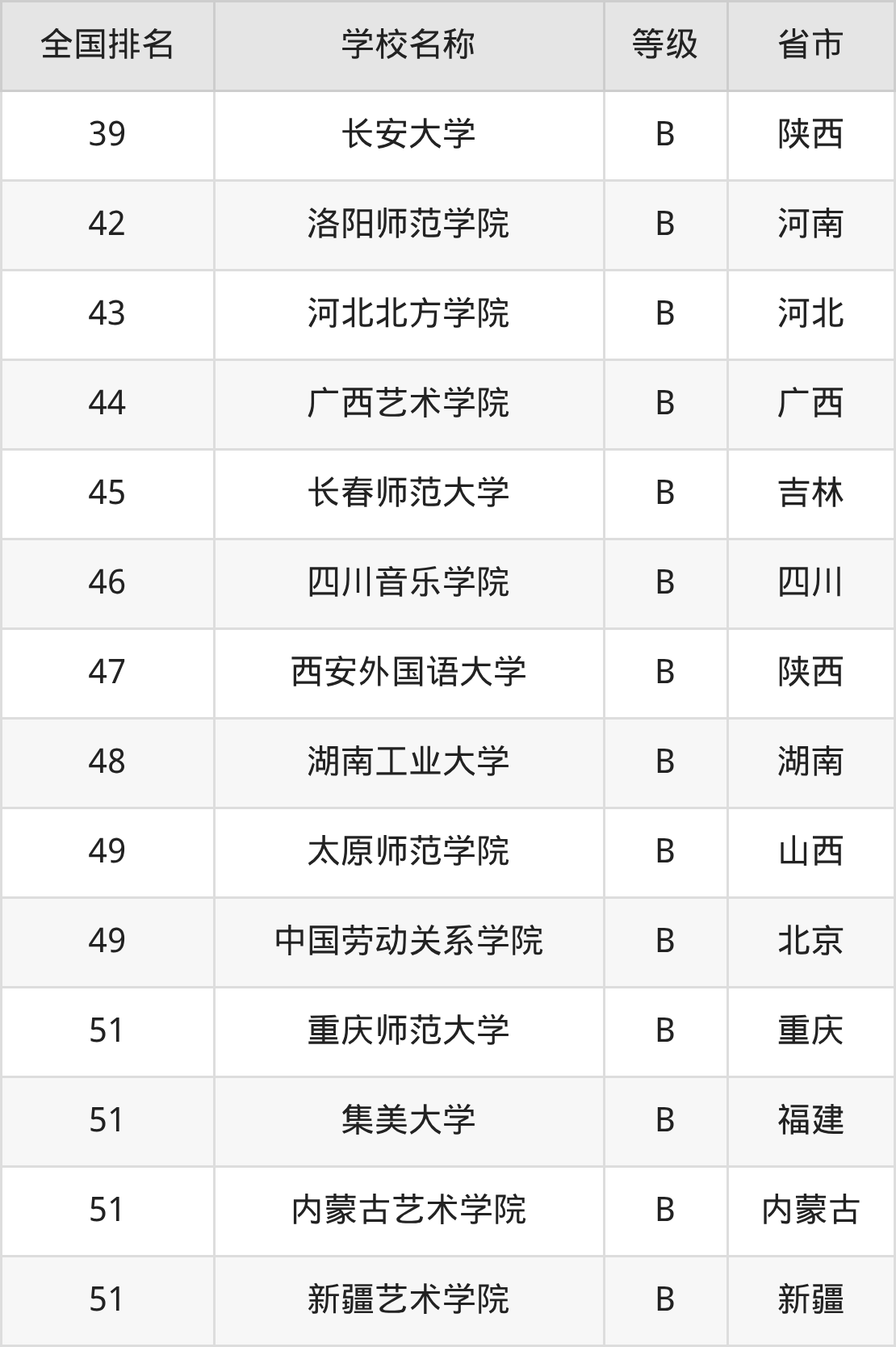 | 全国排名 | 学校名称 | 等级 | 省市 |
|---|---|---|---|
| 39 | 长安大学 | B | 陕西 |
| 42 | 洛阳师范学院 | B | 河南 |
| 43 | 河北北方学院 | B | 河北 |
| 44 | 广西艺术学院 | B | 广西 |
| 45 | 长春师范大学 | B | 吉林 |
| 46 | 四川音乐学院 | B | 四川 |
| 47 | 西安外国语大学 | B | 陕西 |
| 48 | 湖南工业大学 | B | 湖南 |
| 49 | 太原师范学院 | B | 山西 |
| 49 | 中国劳动关系学院 | B | 北京 |
| 51 | 重庆师范大学 | B | 重庆 |
| 51 | 集美大学 | B | 福建 |
| 51 | 内蒙古艺术学院 | B | 内蒙古 |
| 51 | 新疆艺术学院 | B | 新疆 |